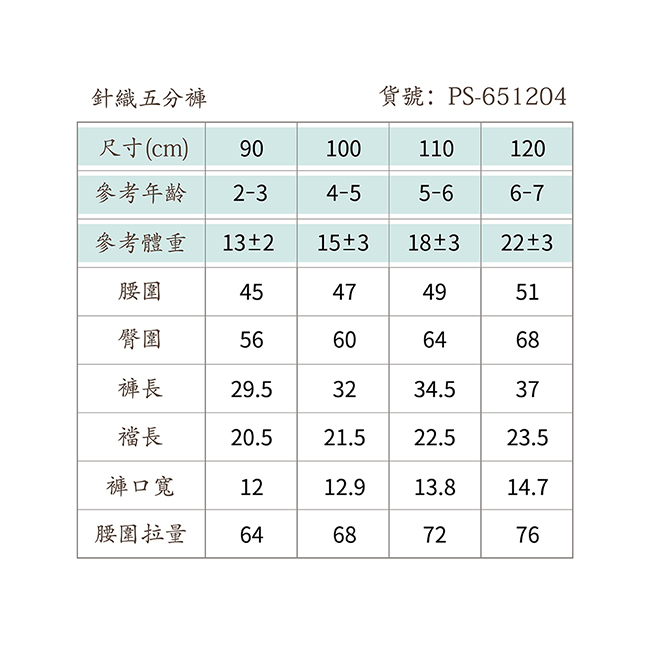 針織五分褲

貨號：PS-651204

| 尺寸(cm) | 90 | 100 | 110 | 120 |
|---|---|---|---|---|
| 參考年齡 | 2-3 | 4-5 | 5-6 | 6-7 |
| 參考體重 | 13±2 | 15±3 | 18±3 | 22±3 |
| 腰圍 | 45 | 47 | 49 | 51 |
| 臀圍 | 56 | 60 | 64 | 68 |
| 褲長 | 29.5 | 32 | 34.5 | 37 |
| 襠長 | 20.5 | 21.5 | 22.5 | 23.5 |
| 褲口寬 | 12 | 12.9 | 13.8 | 14.7 |
| 腰圍拉量 | 64 | 68 | 72 | 76 |